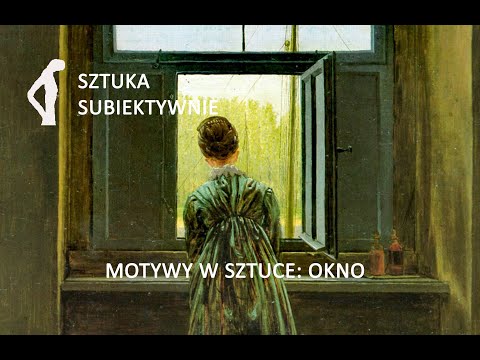 SZTUKA SUBIEKTYWNIE

MOTYWY W SZTUCE: OKNO